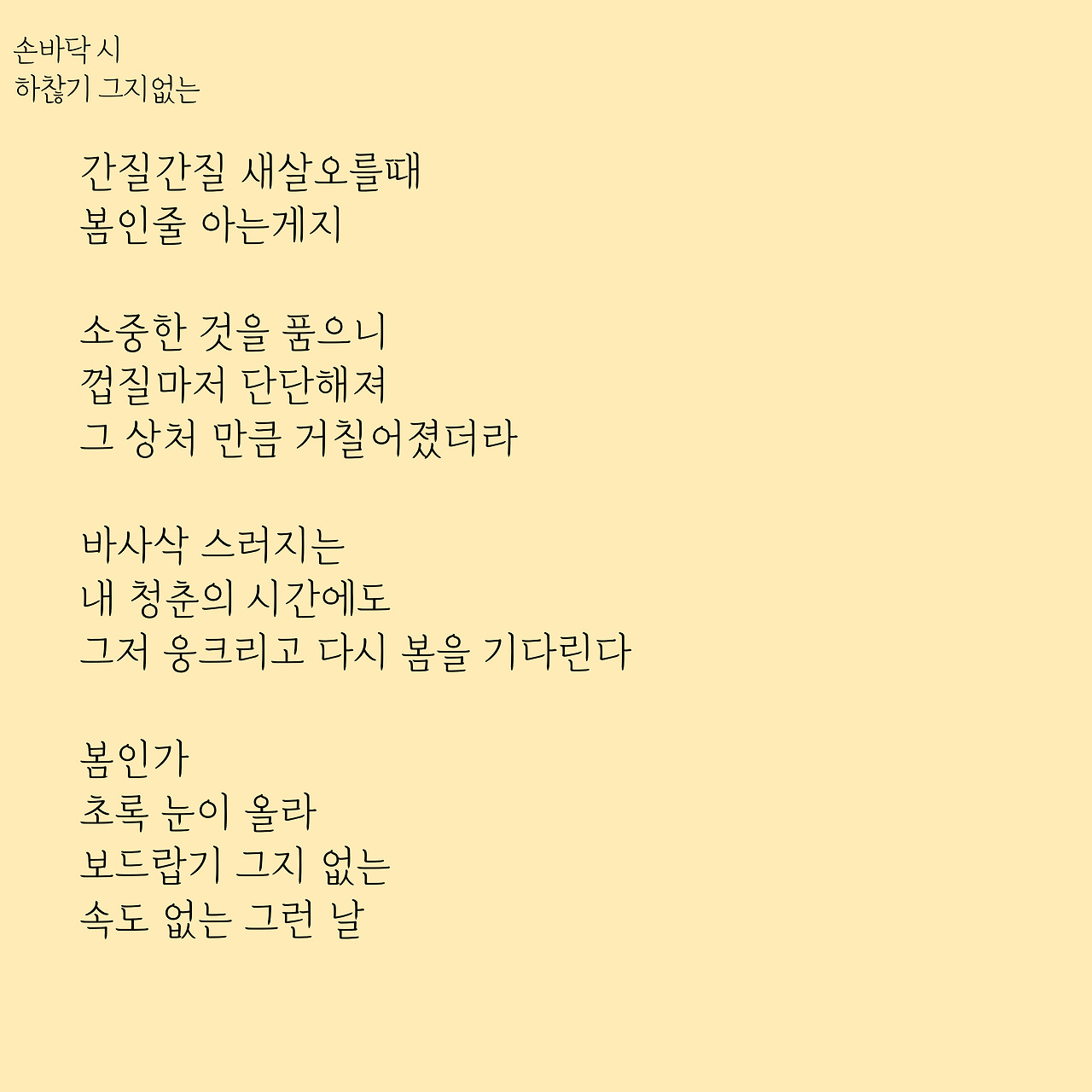 손바닥 시
하찮기 그지없는

간질간질 새살오를때
봄인줄 아는게지

소중한 것을 품으니
껍질마저 단단해져
그 상처 만큼 거칠어졌더라

바사삭 스러지는
내 청춘의 시간에도
그저 웅크리고 다시 봄을 기다린다

봄인가
초록 눈이 올라
보드랍기 그지 없는
속도 없는 그런 날